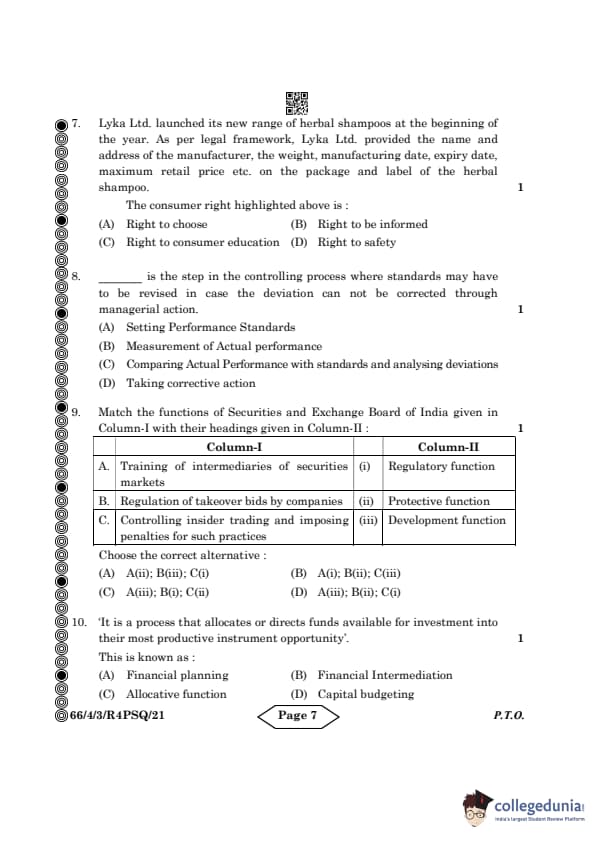 7. Lyka Ltd. launched its new range of herbal shampoos at the beginning of the year. As per legal framework, Lyka Ltd. provided the name and address of the manufacturer, the weight, manufacturing date, expiry date, maximum retail price etc. on the package and label of the herbal shampoo. 1

The consumer right highlighted above is :

(A) Right to choose (B) Right to be informed

(C) Right to consumer education (D) Right to safety

8. _______ is the step in the controlling process where standards may have to be revised in case the deviation can not be corrected through managerial action. 1

(A) Setting Performance Standards

(B) Measurement of Actual performance

(C) Comparing Actual Performance with standards and analysing deviations

(D) Taking corrective action

9. Match the functions of Securities and Exchange Board of India given in Column-I with their headings given in Column-II : 1

| | Column-I | | Column-II |
|---|---|---|---|
| A. | Training of intermediaries of securities markets | (i) | Regulatory function |
| B. | Regulation of takeover bids by companies | (ii) | Protective function |
| C. | Controlling insider trading and imposing penalties for such practices | (iii) | Development function |

Choose the correct alternative :

(A) A(ii); B(iii); C(i) (B) A(i); B(ii); C(iii)

(C) A(iii); B(i); C(ii) (D) A(iii); B(ii); C(i)

10. 'It is a process that allocates or directs funds available for investment into their most productive instrument opportunity'. 1

This is known as :

(A) Financial planning (B) Financial Intermediation

(C) Allocative function (D) Capital budgeting

66/4/3/R4PSQ/21 Page 7 P.T.O.

collegedunia
India's Largest Student Review Platform